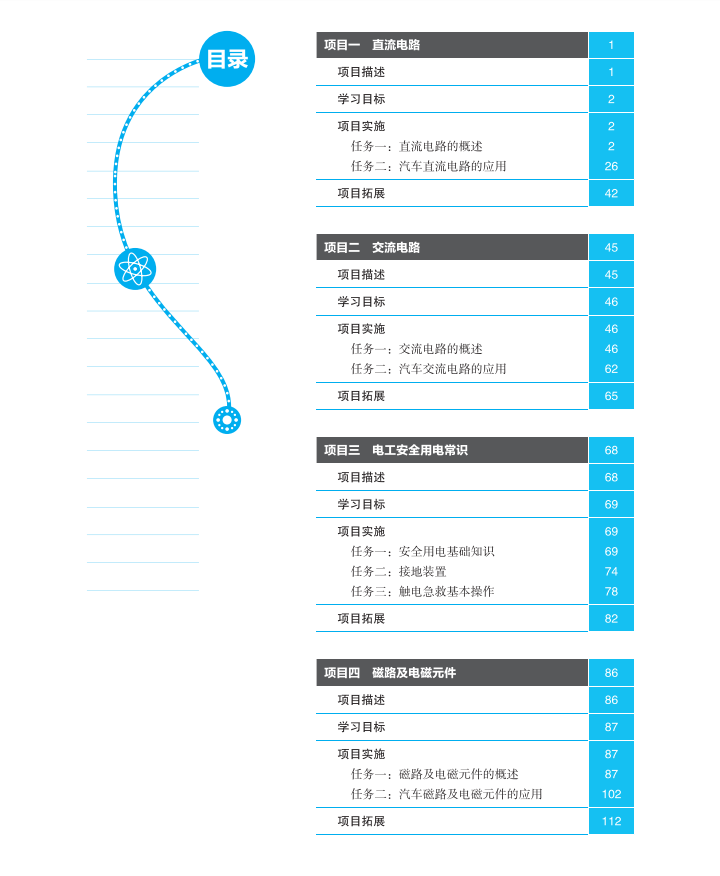 目录

| 项目一 直流电路 | 1 |
|---|---|
| 项目描述 | 1 |
| 学习目标 | 2 |
| 项目实施 | 2 |
| 任务一：直流电路的概述 | 2 |
| 任务二：汽车直流电路的应用 | 26 |
| 项目拓展 | 42 |

| 项目二 交流电路 | 45 |
|---|---|
| 项目描述 | 45 |
| 学习目标 | 46 |
| 项目实施 | 46 |
| 任务一：交流电路的概述 | 46 |
| 任务二：汽车交流电路的应用 | 62 |
| 项目拓展 | 65 |

| 项目三 电工安全用电常识 | 68 |
|---|---|
| 项目描述 | 68 |
| 学习目标 | 69 |
| 项目实施 | 69 |
| 任务一：安全用电基础知识 | 69 |
| 任务二：接地装置 | 74 |
| 任务三：触电急救基本操作 | 78 |
| 项目拓展 | 82 |

| 项目四 磁路及电磁元件 | 86 |
|---|---|
| 项目描述 | 86 |
| 学习目标 | 87 |
| 项目实施 | 87 |
| 任务一：磁路及电磁元件的概述 | 87 |
| 任务二：汽车磁路及电磁元件的应用 | 102 |
| 项目拓展 | 112 |